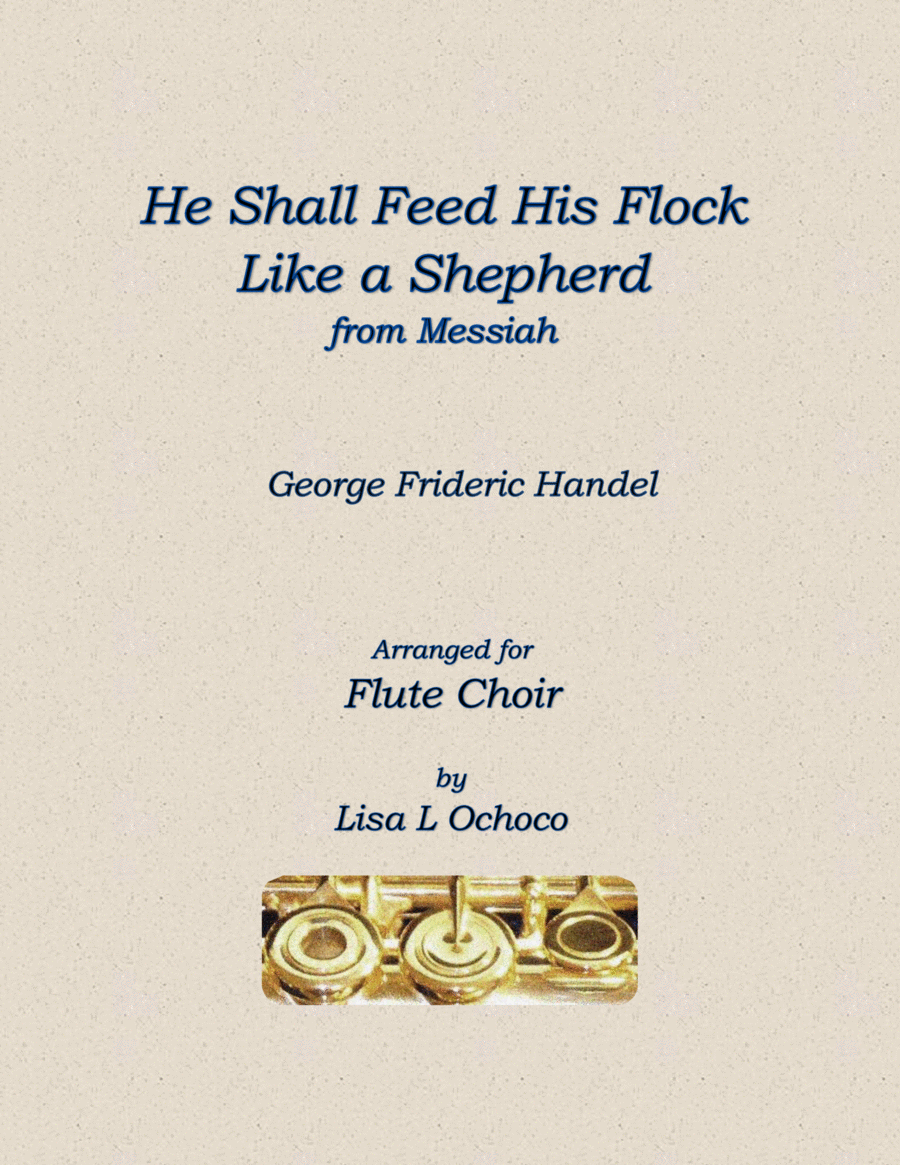 He Shall Feed His Flock
Like a Shepherd
from Messiah

George Frideric Handel

Arranged for
Flute Choir

by
Lisa L Ochoco